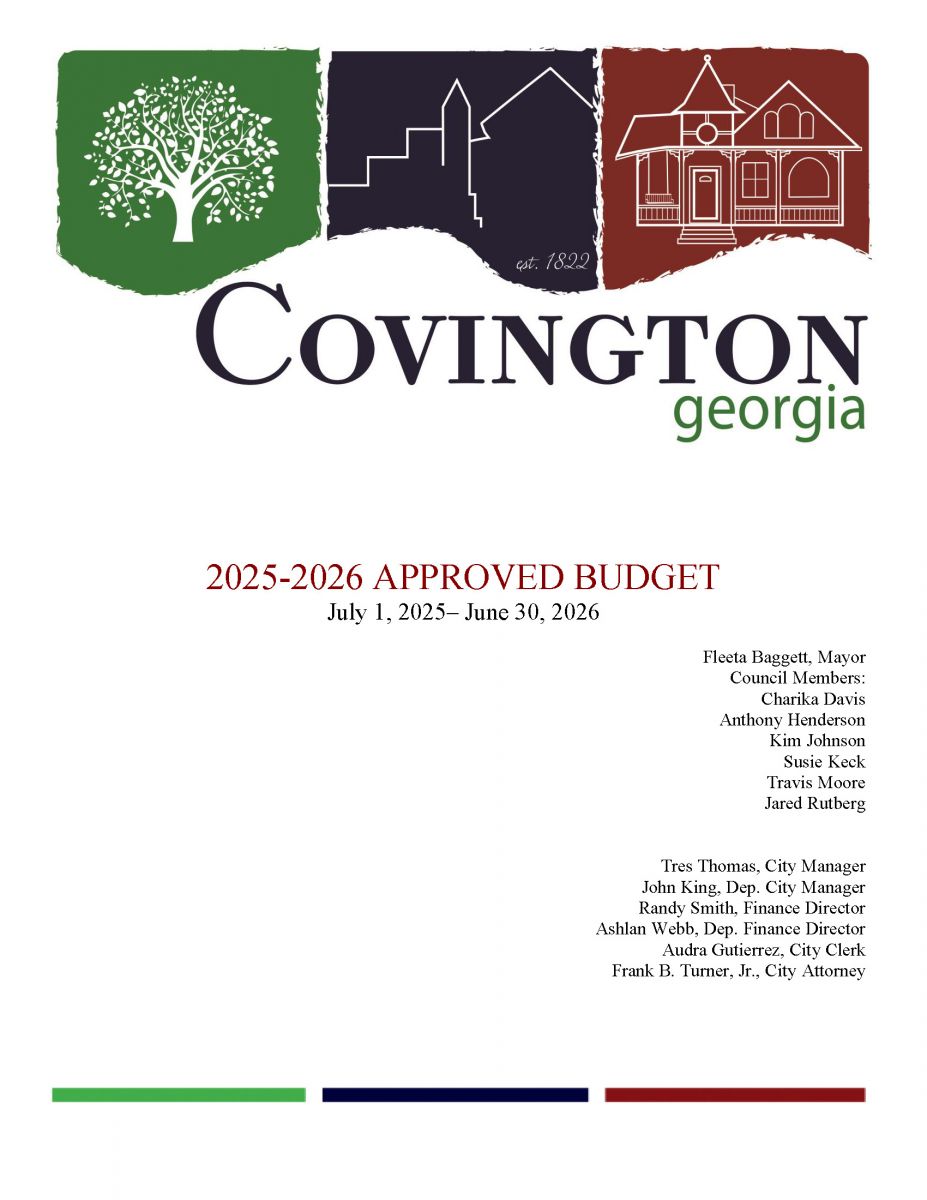 est. 1822

COVINGTON
georgia

2025-2026 APPROVED BUDGET
July 1, 2025– June 30, 2026

Fleeta Baggett, Mayor
Council Members:
Charika Davis
Anthony Henderson
Kim Johnson
Susie Keck
Travis Moore
Jared Rutberg

Tres Thomas, City Manager
John King, Dep. City Manager
Randy Smith, Finance Director
Ashlan Webb, Dep. Finance Director
Audra Gutierrez, City Clerk
Frank B. Turner, Jr., City Attorney